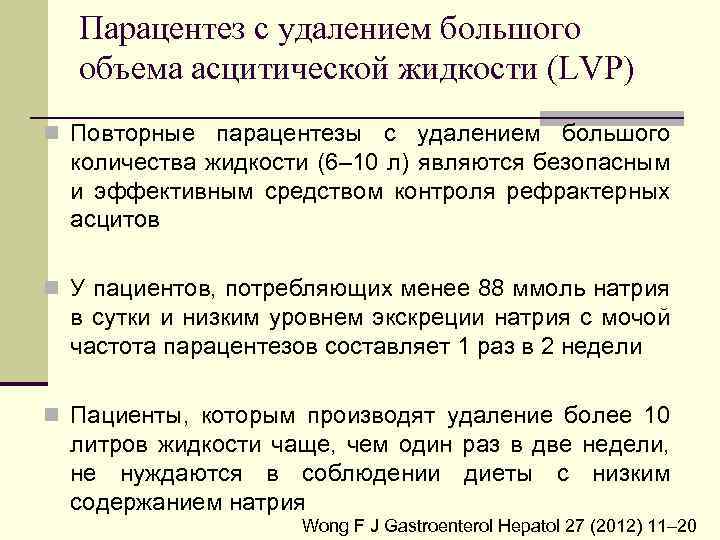 Парацентез с удалением большого объема асцитической жидкости (LVP)

Повторные парацентезы с удалением большого количества жидкости (6–10 л) являются безопасным и эффективным средством контроля рефрактерных асцитов

У пациентов, потребляющих менее 88 ммоль натрия в сутки и низким уровнем экскреции натрия с мочой частота парацентезов составляет 1 раз в 2 недели

Пациенты, которым производят удаление более 10 литров жидкости чаще, чем один раз в две недели, не нуждаются в соблюдении диеты с низким содержанием натрия

Wong F J Gastroenterol Hepatol 27 (2012) 11–20